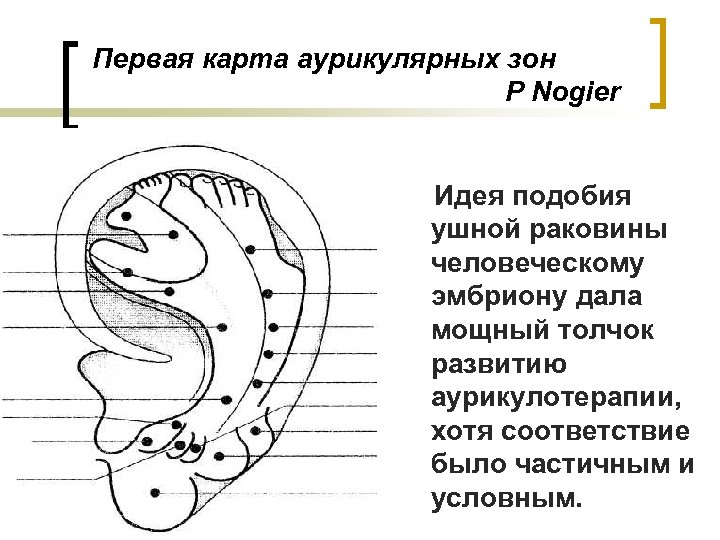 Первая карта аурикулярных зон
P Nogier

Идея подобия ушной раковины человеческому эмбриону дала мощный толчок развитию аурикулотерапии, хотя соответствие было частичным и условным.